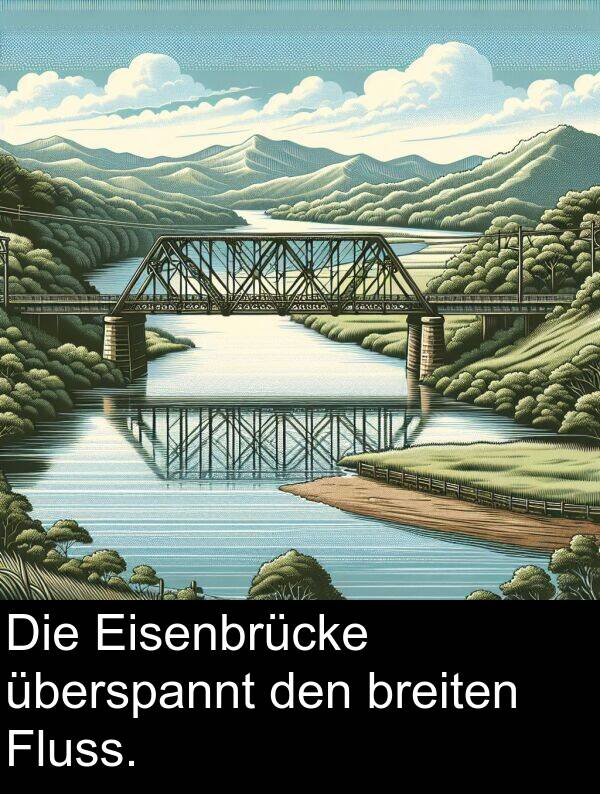 Die Eisenbrücke überspannt den breiten Fluss.